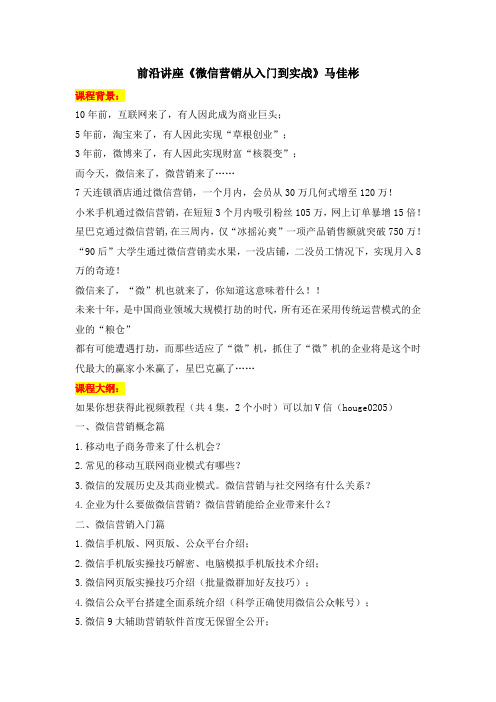 前沿讲座《微信营销从入门到实战》马佳彬

课程背景：

10年前，互联网来了，有人因此成为商业巨头；

5年前，淘宝来了，有人因此实现“草根创业”；

3年前，微博来了，有人因此实现财富“核裂变”；

而今天，微信来了，微营销来了……

7天连锁酒店通过微信营销，一个月内，会员从30万几何式增至120万！

小米手机通过微信营销，在短短3个月内吸引粉丝105万，网上订单暴增15倍！

星巴克通过微信营销，在三周内，仅“冰摇沁爽”一项产品销售额就突破750万！

“90后”大学生通过微信营销卖水果，一没店铺，二没员工情况下，实现月入8万的奇迹！

微信来了，“微”机也就来了，你知道这意味着什么！！

未来十年，是中国商业领域大规模打劫的时代，所有还在采用传统运营模式的企业的“粮仓”

都有可能遭遇打劫，而那些适应了“微”机，抓住了“微”机的企业将是这个时代最大的赢家小米赢了，星巴克赢了……

课程大纲：

如果你想获得此视频教程（共4集，2个小时）可以加V信（houge0205）

一、微信营销概念篇

1.移动电子商务带来了什么机会？

2.常见的移动互联网商业模式有哪些？

3.微信的发展历史及其商业模式。微信营销与社交网络有什么关系？

4.企业为什么要做微信营销？微信营销能给企业带来什么？

二、微信营销入门篇

1.微信手机版、网页版、公众平台介绍；

2.微信手机版实操技巧解密、电脑模拟手机版技术介绍；

3.微信网页版实操技巧介绍（批量微群加好友技巧）；

4.微信公众平台搭建全面系统介绍（科学正确使用微信公众帐号）；

5.微信9大辅助营销软件首度无保留全公开；